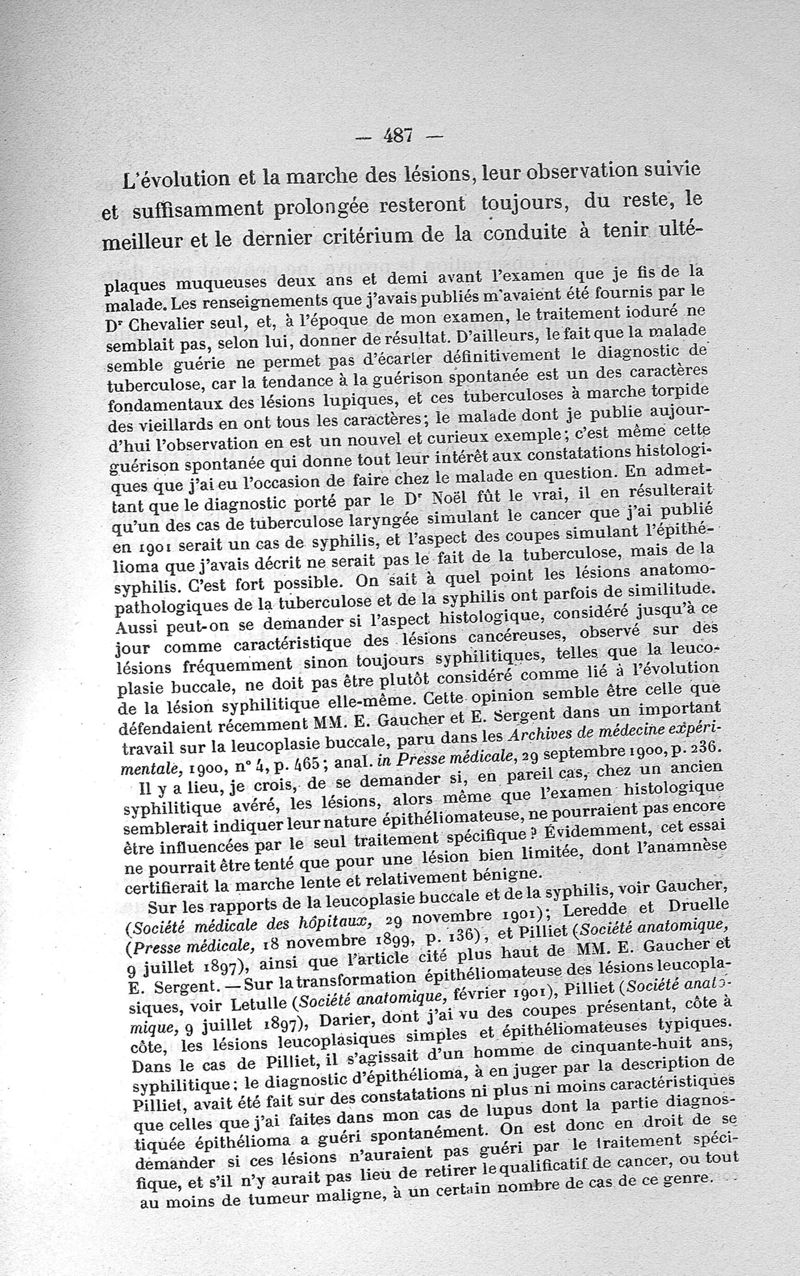 — 487 —

L'évolution et la marche des lésions, leur observation suivie et suffisamment prolongée resteront toujours, du reste, le meilleur et le dernier critérium de la conduite à tenir ulté-

plaques muqueuses deux ans et demi avant l'examen que je fis de la malade. Les renseignements que j'avais publiés m'avaient été fournis par le Dr Chevalier seul, et, à l'époque de mon examen, le traitement ioduré ne semblait pas, selon lui, donner de résultat. D'ailleurs, le fait que la malade semble guérie ne permet pas d'écarter définitivement le diagnostic de tuberculose, car la tendance à la guérison spontanée est un des caractères fondamentaux des lésions lupiques, et ces tuberculoses à marche torpide des vieillards en ont tous les caractères; le malade dont je publie aujourd'hui l'observation en est un nouvel et curieux exemple; c'est même cette guérison spontanée qui donne tout leur intérêt aux constatations histologiques que j'ai eu l'occasion de faire chez le malade en question. En admettant que le diagnostic porté par le Dr Noël fût le vrai, il en résulterait qu'un des cas de tuberculose laryngée simulant le cancer que j'ai publié en 1901 serait un cas de syphilis, et l'aspect des coupes simulant l'épithélioma que j'avais décrit ne serait pas le fait de la tuberculose, mais de la syphilis. C'est fort possible. On sait à quel point les lésions anatomo-pathologiques de la tuberculose et de la syphilis ont parfois de similitude. Aussi peut-on se demander si l'aspect histologique, considéré jusqu'à ce jour comme caractéristique des lésions cancéreuses, observé sur des lésions fréquemment sinon toujours syphilitiques, telles que la leucoplasie buccale, ne doit pas être plutôt considéré comme lié à l'évolution de la lésion syphilitique elle-même. Cette opinion semble être celle que défendaient récemment MM. E. Gaucher et E. Sergent dans un important travail sur la leucoplasie buccale, paru dans les Archives de médecine expérimentale, 1900, n° 4, p. 465; anal. in Presse médicale, 29 septembre 1900, p. 236.

Il y a lieu, je crois, de se demander si, en pareil cas, chez un ancien syphilitique avéré, les lésions, alors même que l'examen histologique semblerait indiquer leur nature épithéliomateuse, ne pourraient pas encore être influencées par le seul traitement spécifique? Évidemment, cet essai ne pourrait être tenté que pour une lésion bien limitée, dont l'anamnèse certifierait la marche lente et relativement bénigne.

Sur les rapports de la leucoplasie buccale et de la syphilis, voir Gaucher, (Société médicale des hôpitaux, 29 novembre 1901); Leredde et Druelle (Presse médicale, 18 novembre 1899, p. 136), et Pilliet (Société anatomique, 9 juillet 1897), ainsi que l'article cité plus haut de MM. E. Gaucher et E. Sergent. — Sur la transformation épithéliomateuse des lésions leucoplasiques, voir Letulle (Société anatomique, février 1901), Pilliet (Société anatomique, 9 juillet 1897), Darier, dont j'ai vu des coupes présentant, côte à côte, les lésions leucoplasiques simples et épithéliomateuses typiques. Dans le cas de Pilliet, il s'agissait d'un homme de cinquante-huit ans, syphilitique; le diagnostic d'épithélioma, à en juger par la description de Pilliet, avait été fait sur des constatations ni plus ni moins caractéristiques que celles que j'ai faites dans mon cas de lupus dont la partie diagnostiquée épithélioma a guéri spontanément. On est donc en droit de se demander si ces lésions n'auraient pas guéri par le traitement spécifique, et s'il n'y aurait pas lieu de retirer le qualificatif de cancer, ou tout au moins de tumeur maligne, à un certain nombre de cas de ce genre.